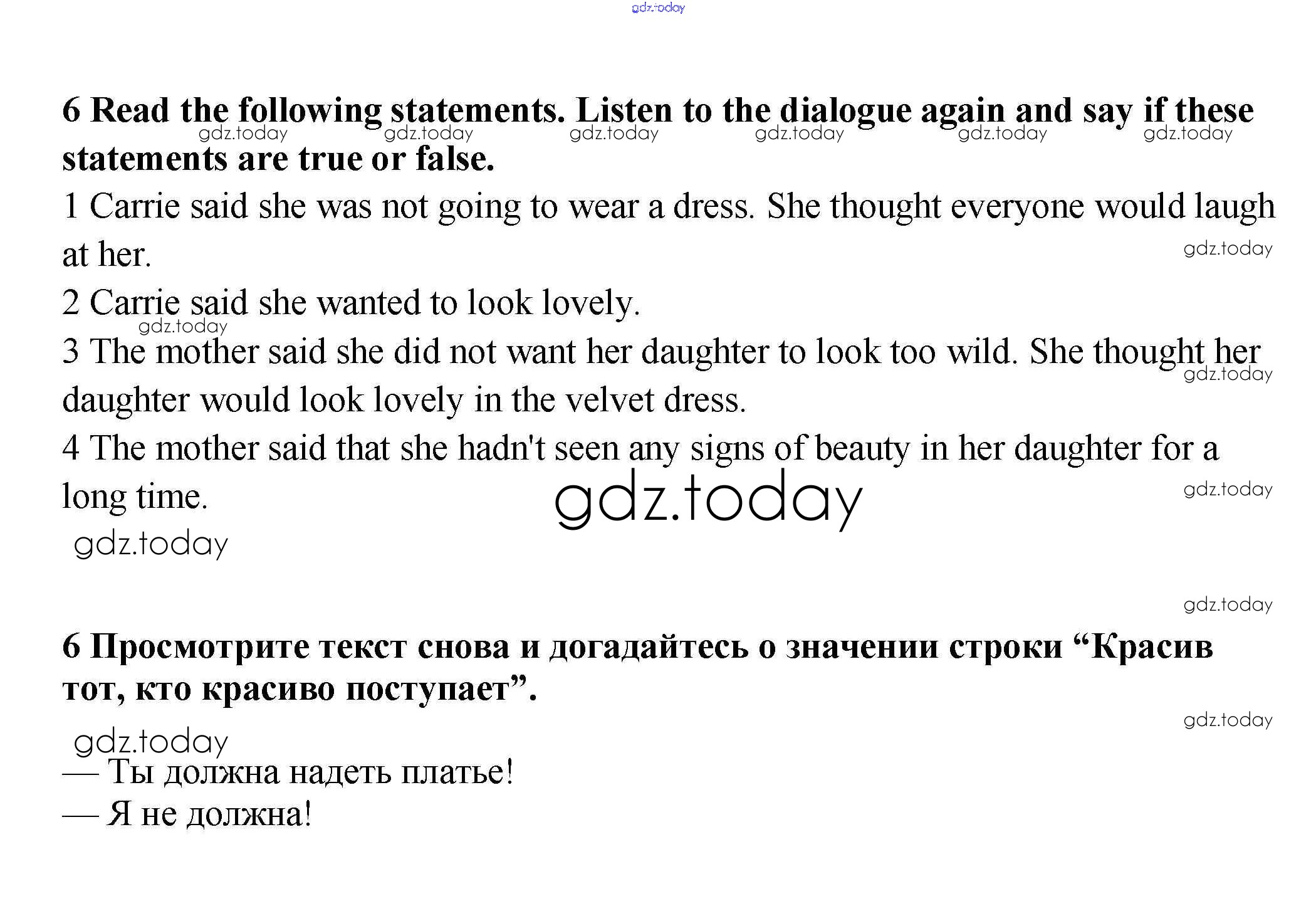 gdz.today

6 Read the following statements. Listen to the dialogue again and say if these statements are true or false.

gdz.today gdz.today gdz.today gdz.today gdz.today gdz.today

1 Carrie said she was not going to wear a dress. She thought everyone would laugh at her.

gdz.today

2 Carrie said she wanted to look lovely.

gdz.today

3 The mother said she did not want her daughter to look too wild. She thought her daughter would look lovely in the velvet dress.

gdz.today

4 The mother said that she hadn't seen any signs of beauty in her daughter for a long time.

gdz.today

gdz.today

gdz.today

gdz.today

6 Просмотрите текст снова и догадайтесь о значении строки “Красив тот, кто красиво поступает”.

gdz.today

gdz.today

— Ты должна надеть платье!
— Я не должна!